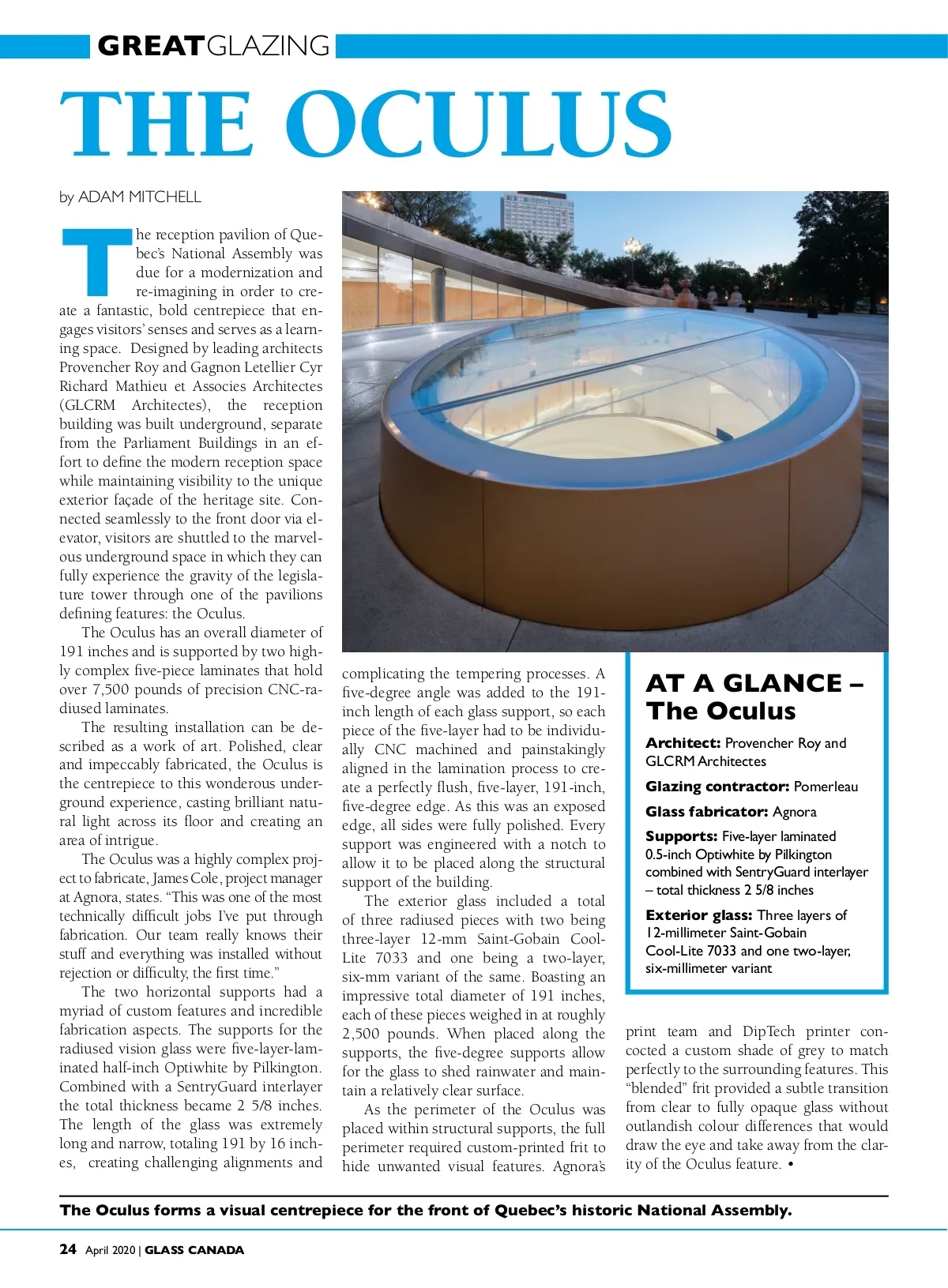 GREATGLAZING

THE OCULUS

by ADAM MITCHELL

The reception pavilion of Quebec's National Assembly was due for a modernization and re-imagining in order to create a fantastic, bold centrepiece that engages visitors' senses and serves as a learning space. Designed by leading architects Provencher Roy and Gagnon Letellier Cyr Richard Mathieu et Associes Architectes (GLCRM Architectes), the reception building was built underground, separate from the Parliament Buildings in an effort to define the modern reception space while maintaining visibility to the unique exterior façade of the heritage site. Connected seamlessly to the front door via elevator, visitors are shuttled to the marvelous underground space in which they can fully experience the gravity of the legislature tower through one of the pavilions defining features: the Oculus.

The Oculus has an overall diameter of 191 inches and is supported by two highly complex five-piece laminates that hold over 7,500 pounds of precision CNC-radiused laminates.

The resulting installation can be described as a work of art. Polished, clear and impeccably fabricated, the Oculus is the centrepiece to this wonderous underground experience, casting brilliant natural light across its floor and creating an area of intrigue.

The Oculus was a highly complex project to fabricate, James Cole, project manager at Agnora, states. "This was one of the most technically difficult jobs I've put through fabrication. Our team really knows their stuff and everything was installed without rejection or difficulty, the first time."

The two horizontal supports had a myriad of custom features and incredible fabrication aspects. The supports for the radiused vision glass were five-layer-laminated half-inch Optiwhite by Pilkington. Combined with a SentryGuard interlayer the total thickness became 2 5/8 inches. The length of the glass was extremely long and narrow, totaling 191 by 16 inches, creating challenging alignments and complicating the tempering processes. A five-degree angle was added to the 191-inch length of each glass support, so each piece of the five-layer had to be individually CNC machined and painstakingly aligned in the lamination process to create a perfectly flush, five-layer, 191-inch, five-degree edge. As this was an exposed edge, all sides were fully polished. Every support was engineered with a notch to allow it to be placed along the structural support of the building.

The exterior glass included a total of three radiused pieces with two being three-layer 12-mm Saint-Gobain Cool-Lite 7033 and one being a two-layer, six-mm variant of the same. Boasting an impressive total diameter of 191 inches, each of these pieces weighed in at roughly 2,500 pounds. When placed along the supports, the five-degree supports allow for the glass to shed rainwater and maintain a relatively clear surface.

As the perimeter of the Oculus was placed within structural supports, the full perimeter required custom-printed frit to hide unwanted visual features. Agnora's print team and DipTech printer concocted a custom shade of grey to match perfectly to the surrounding features. This "blended" frit provided a subtle transition from clear to fully opaque glass without outlandish colour differences that would draw the eye and take away from the clarity of the Oculus feature. •

AT A GLANCE – The Oculus

Architect: Provencher Roy and GLCRM Architectes

Glazing contractor: Pomerleau

Glass fabricator: Agnora

Supports: Five-layer laminated 0.5-inch Optiwhite by Pilkington combined with SentryGuard interlayer – total thickness 2 5/8 inches

Exterior glass: Three layers of 12-millimeter Saint-Gobain Cool-Lite 7033 and one two-layer, six-millimeter variant

The Oculus forms a visual centrepiece for the front of Quebec's historic National Assembly.

24 April 2020 | GLASS CANADA